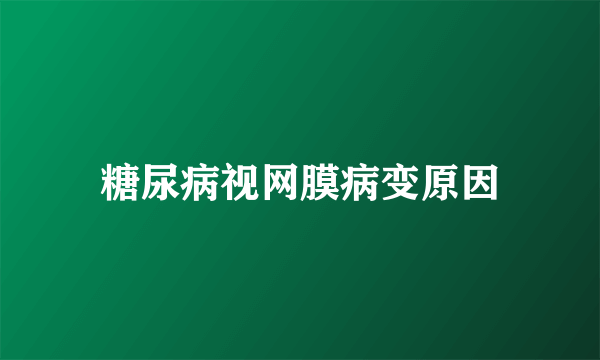 糖尿病视网膜病变原因